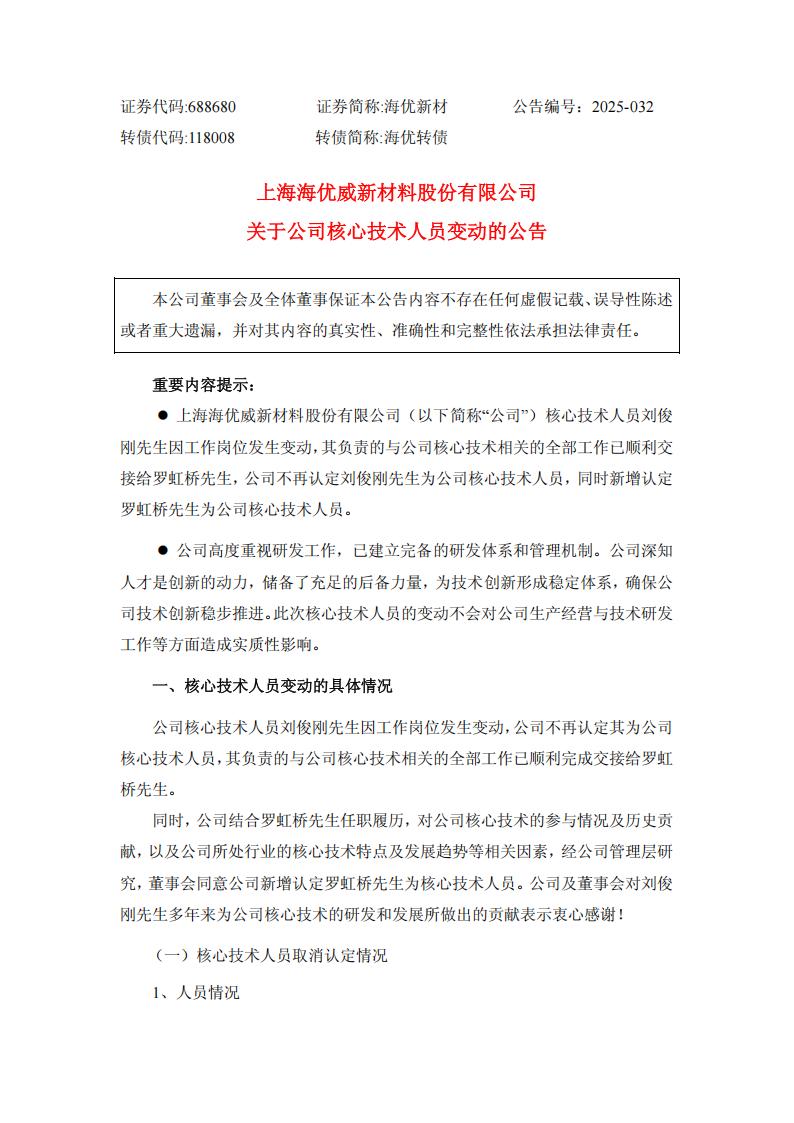 证券代码:688680　　证券简称:海优新材　　公告编号：2025-032
转债代码:118008　　转债简称:海优转债

上海海优威新材料股份有限公司
关于公司核心技术人员变动的公告

本公司董事会及全体董事保证本公告内容不存在任何虚假记载、误导性陈述或者重大遗漏，并对其内容的真实性、准确性和完整性依法承担法律责任。

重要内容提示：

● 上海海优威新材料股份有限公司（以下简称“公司”）核心技术人员刘俊刚先生因工作岗位发生变动，其负责的与公司核心技术相关的全部工作已顺利交接给罗虹桥先生，公司不再认定刘俊刚先生为公司核心技术人员，同时新增认定罗虹桥先生为公司核心技术人员。

● 公司高度重视研发工作，已建立完备的研发体系和管理机制。公司深知人才是创新的动力，储备了充足的后备力量，为技术创新形成稳定体系，确保公司技术创新稳步推进。此次核心技术人员的变动不会对公司生产经营与技术研发工作等方面造成实质性影响。

一、核心技术人员变动的具体情况

公司核心技术人员刘俊刚先生因工作岗位发生变动，公司不再认定其为公司核心技术人员，其负责的与公司核心技术相关的全部工作已顺利完成交接给罗虹桥先生。

同时，公司结合罗虹桥先生任职履历，对公司核心技术的参与情况及历史贡献，以及公司所处行业的核心技术特点及发展趋势等相关因素，经公司管理层研究，董事会同意公司新增认定罗虹桥先生为核心技术人员。公司及董事会对刘俊刚先生多年来为公司核心技术的研发和发展所做出的贡献表示衷心感谢！

（一）核心技术人员取消认定情况

1、人员情况